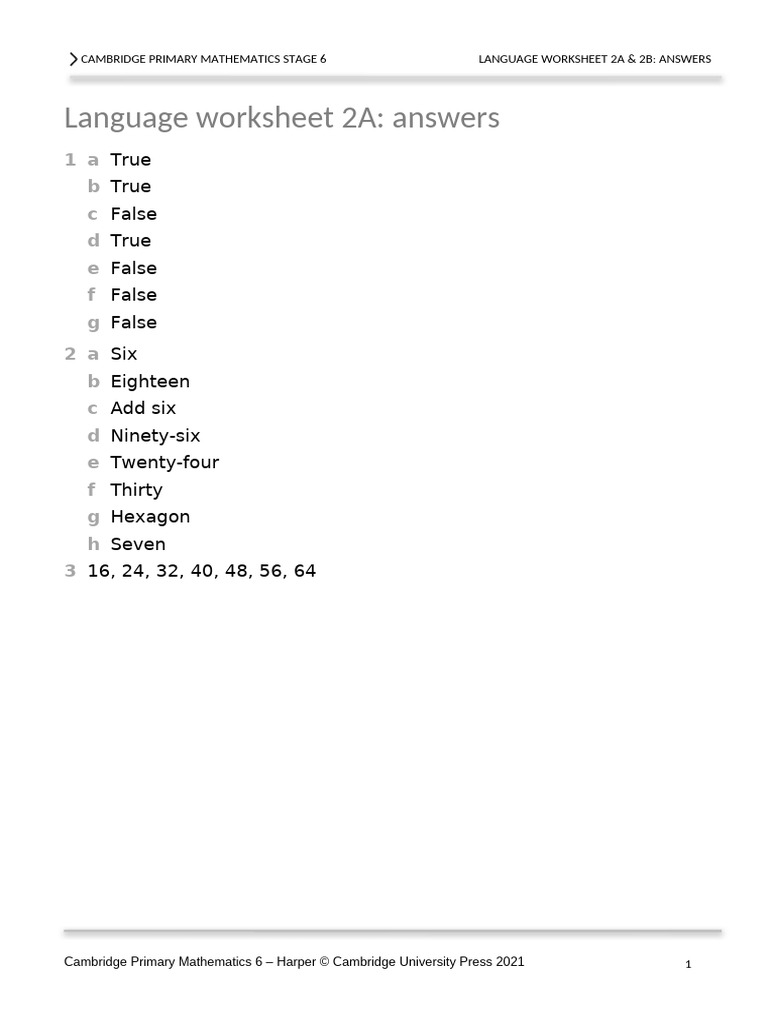 CAMBRIDGE PRIMARY MATHEMATICS STAGE 6

LANGUAGE WORKSHEET 2A & 2B: ANSWERS

Language worksheet 2A: answers

1 a True
b True
c False
d True
e False
f False
g False

2 a Six
b Eighteen
c Add six
d Ninety-six
e Twenty-four
f Thirty
g Hexagon
h Seven

3 16, 24, 32, 40, 48, 56, 64

Cambridge Primary Mathematics 6 – Harper © Cambridge University Press 2021

1